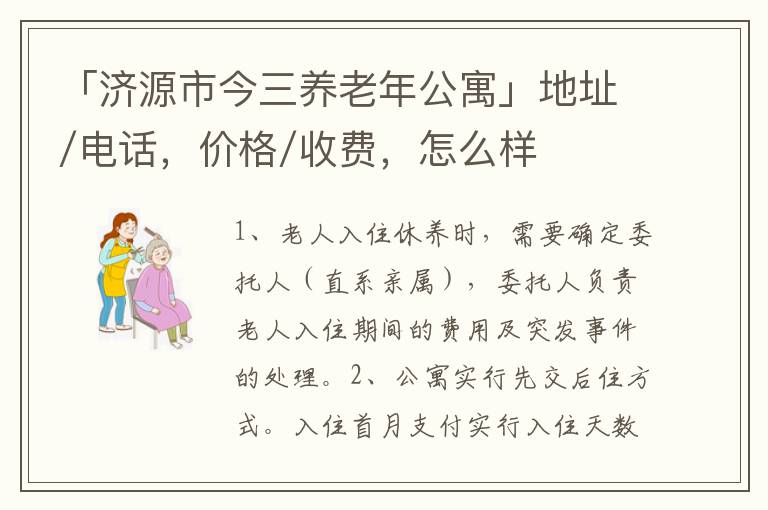 「济源市今三养老年公寓」地址/电话，价格/收费，怎么样

1、老人入住休养时，需要确定委托人（直系亲属），委托人负责老人入住期间的费用及突发事件的处理。2、公寓实行先交后住方式。入住首月支付实行入住天数